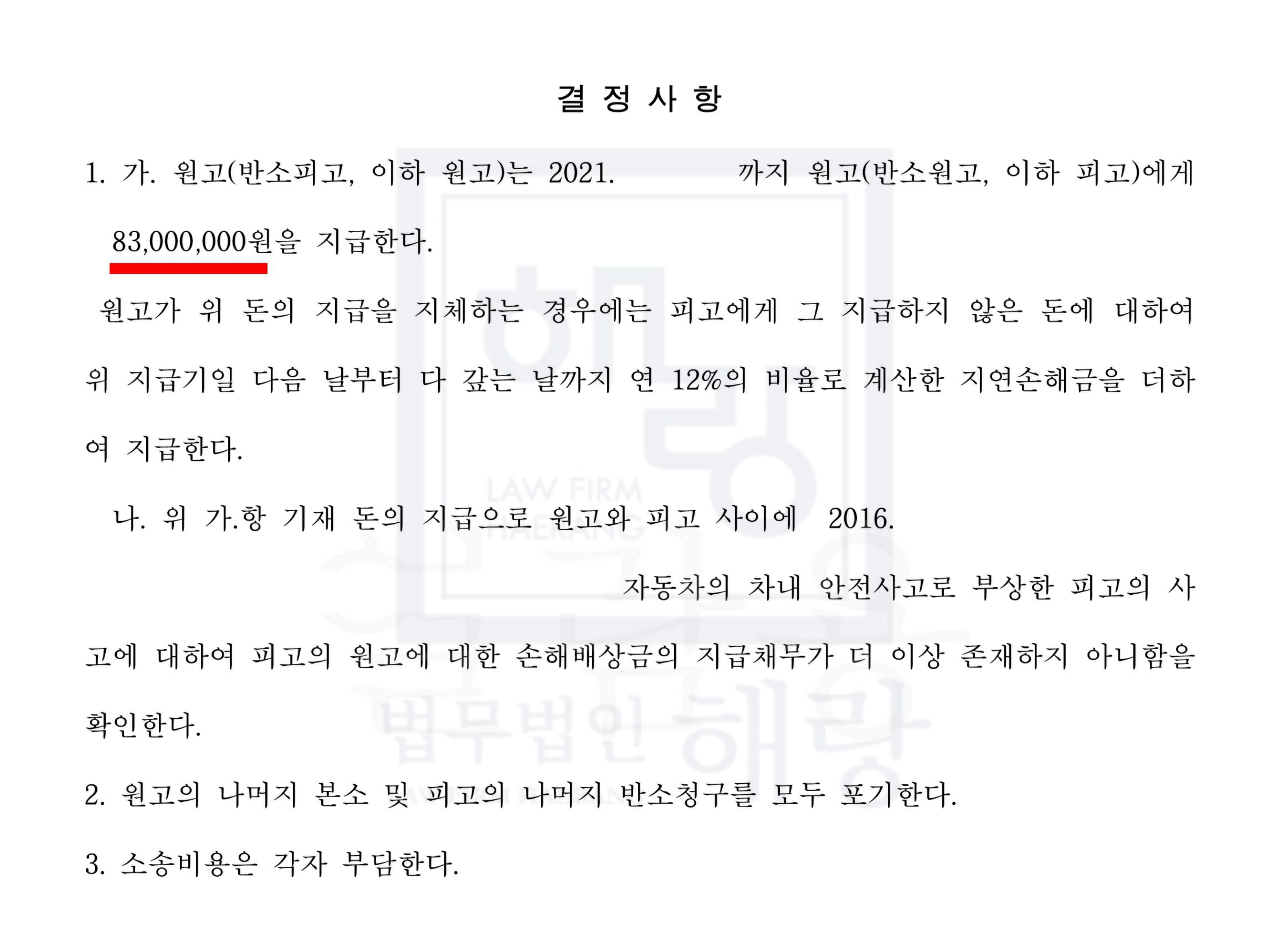 결 정 사 항

1. 가. 원고(반소피고, 이하 원고)는 2021. 까지 원고(반소원고, 이하 피고)에게 83,000,000원을 지급한다.

원고가 위 돈의 지급을 지체하는 경우에는 피고에게 그 지급하지 않은 돈에 대하여 위 지급기일 다음 날부터 다 갚는 날까지 연 12%의 비율로 계산한 지연손해금을 더하여 지급한다.

나. 위 가.항 기재 돈의 지급으로 원고와 피고 사이에 2016.

자동차의 차내 안전사고로 부상한 피고의 사고에 대하여 피고의 원고에 대한 손해배상금의 지급채무가 더 이상 존재하지 아니함을 확인한다.

2. 원고의 나머지 본소 및 피고의 나머지 반소청구를 모두 포기한다.

3. 소송비용은 각자 부담한다.

LAW FIRM
HAERANG
법무법인 해랑